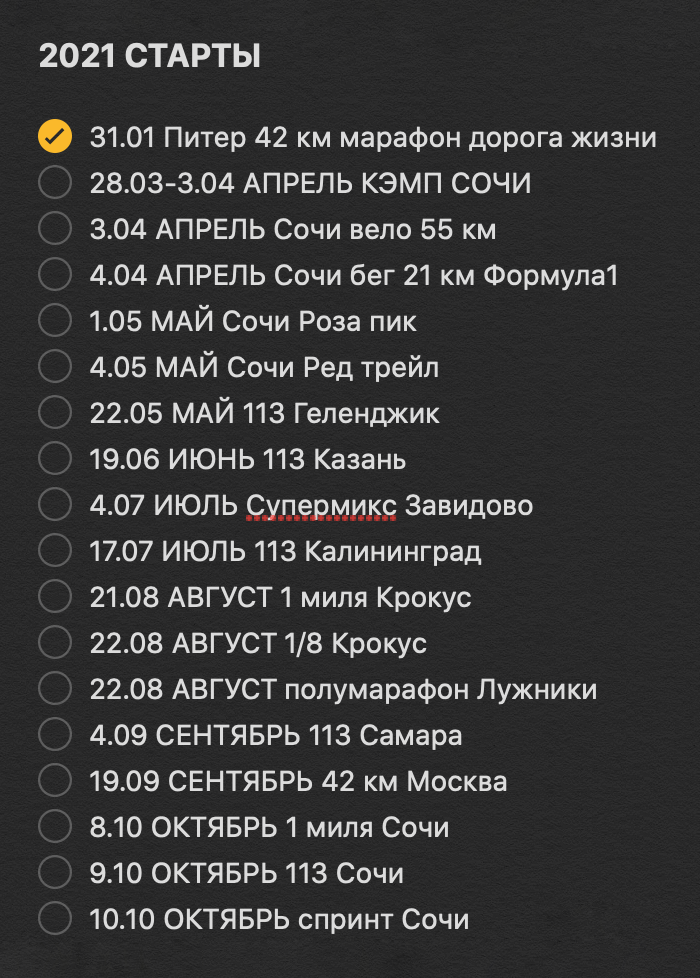 2021 СТАРТЫ

31.01 Питер 42 км марафон дорога жизни
28.03-3.04 АПРЕЛЬ КЭМП СОЧИ
3.04 АПРЕЛЬ Сочи вело 55 км
4.04 АПРЕЛЬ Сочи бег 21 км Формула1
1.05 МАЙ Сочи Роза пик
4.05 МАЙ Сочи Ред трейл
22.05 МАЙ 113 Геленджик
19.06 ИЮНЬ 113 Казань
4.07 ИЮЛЬ Супермикс Завидово
17.07 ИЮЛЬ 113 Калининград
21.08 АВГУСТ 1 миля Крокус
22.08 АВГУСТ 1/8 Крокус
22.08 АВГУСТ полумарафон Лужники
4.09 СЕНТЯБРЬ 113 Самара
19.09 СЕНТЯБРЬ 42 км Москва
8.10 ОКТЯБРЬ 1 миля Сочи
9.10 ОКТЯБРЬ 113 Сочи
10.10 ОКТЯБРЬ спринт Сочи